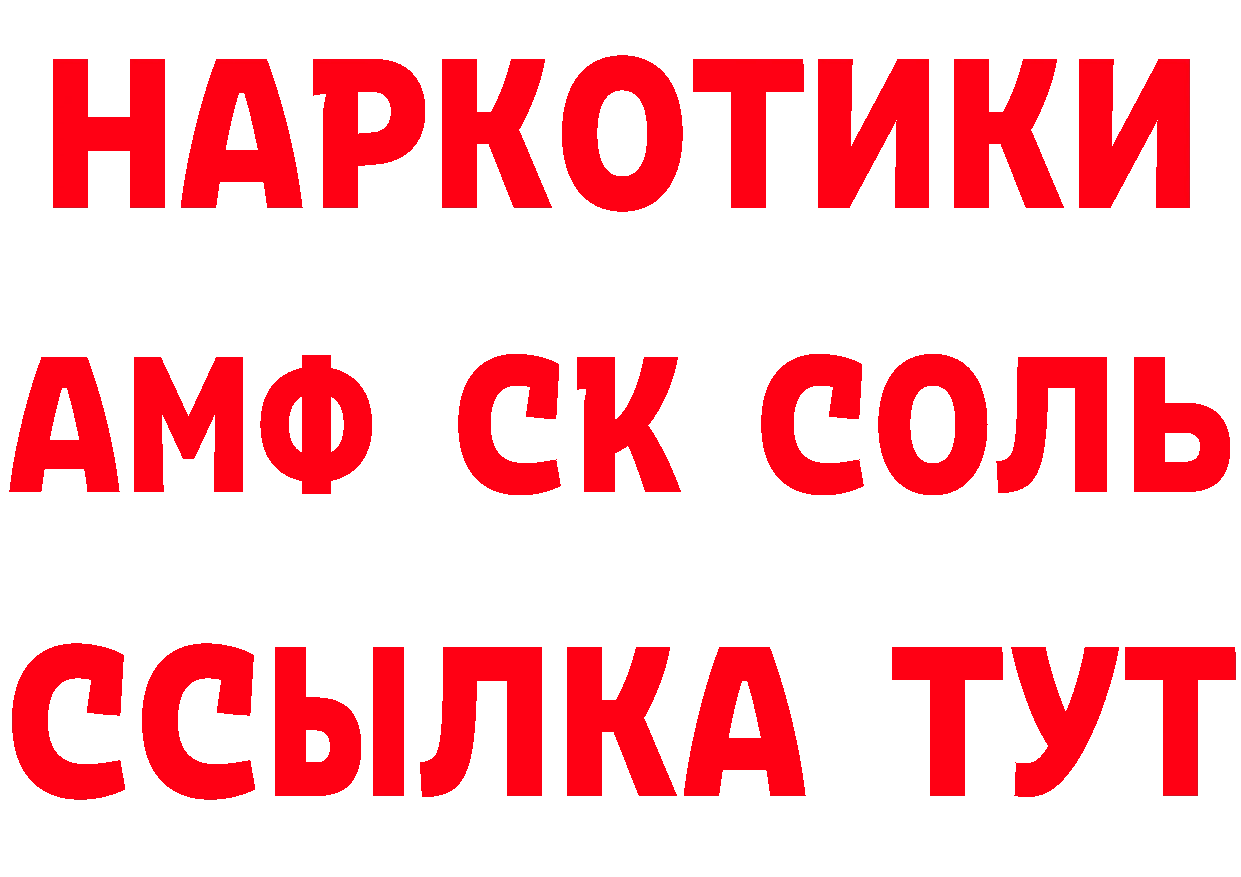 НАРКОТИКИ

АМФ СК СОЛЬ

ССЫЛКА ТУТ